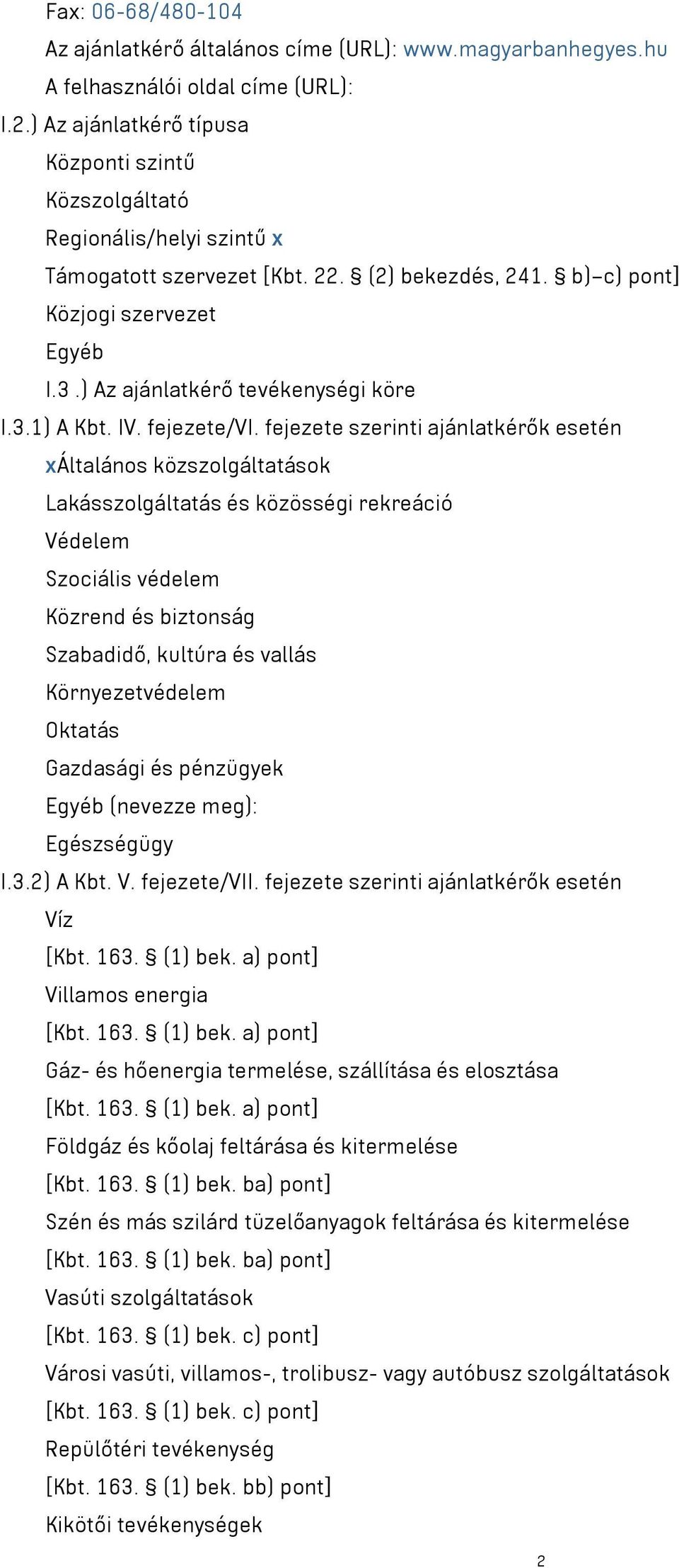 Fax: 06-68/480-104
Az ajánlatkérő általános címe (URL): www.magyarbanhegyes.hu
A felhasználói oldal címe (URL):
I.2.) Az ajánlatkérő típusa
Központi szintű
Közszolgáltató
Regionális/helyi szintű x
Támogatott szervezet [Kbt. 22. § (2) bekezdés, 241. § b)–c) pont]
Közjogi szervezet
Egyéb
I.3 .) Az ajánlatkérő tevékenységi köre
I.3.1) A Kbt. IV. fejezete/VI. fejezete szerinti ajánlatkérők esetén
xÁltalános közszolgáltatások
Lakásszolgáltatás és közösségi rekreáció
Védelem
Szociális védelem
Közrend és biztonság
Szabadidő, kultúra és vallás
Környezetvédelem
Oktatás
Gazdasági és pénzügyek
Egyéb (nevezze meg):
Egészségügy
I.3.2) A Kbt. V. fejezete/VII. fejezete szerinti ajánlatkérők esetén
Víz
[Kbt. 163. § (1) bek. a) pont]
Villamos energia
[Kbt. 163. § (1) bek. a) pont]
Gáz- és hőenergia termelése, szállítása és elosztása
[Kbt. 163. § (1) bek. a) pont]
Földgáz és kőolaj feltárása és kitermelése
[Kbt. 163. § (1) bek. ba) pont]
Szén és más szilárd tüzelőanyagok feltárása és kitermelése
[Kbt. 163. § (1) bek. ba) pont]
Vasúti szolgáltatások
[Kbt. 163. § (1) bek. c) pont]
Városi vasúti, villamos-, trolibusz- vagy autóbusz szolgáltatások
[Kbt. 163. § (1) bek. c) pont]
Repülőtéri tevékenység
[Kbt. 163. § (1) bek. bb) pont]
Kikötői tevékenységek
2